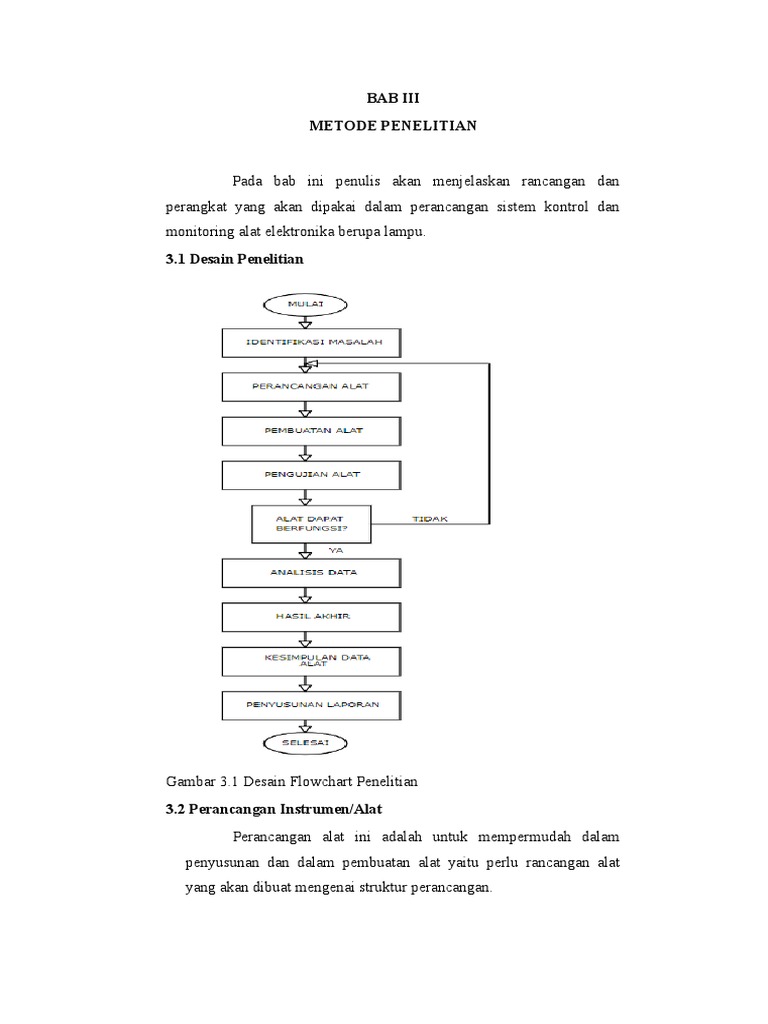 BAB III
METODE PENELITIAN

Pada bab ini penulis akan menjelaskan rancangan dan perangkat yang akan dipakai dalam perancangan sistem kontrol dan monitoring alat elektronika berupa lampu.

3.1 Desain Penelitian

MULAI

IDENTIFIKASI MASALAH

PERANCANGAN ALAT

PEMBUATAN ALAT

PENGUJIAN ALAT

ALAT DAPAT BERFUNGSI?

TIDAK

YA

ANALISIS DATA

HASIL AKHIR

KESIMPULAN DATA ALAT

PENYUSUNAN LAPORAN

SELESAI

Gambar 3.1 Desain Flowchart Penelitian

3.2 Perancangan Instrumen/Alat

Perancangan alat ini adalah untuk mempermudah dalam penyusunan dan dalam pembuatan alat yaitu perlu rancangan alat yang akan dibuat mengenai struktur perancangan.